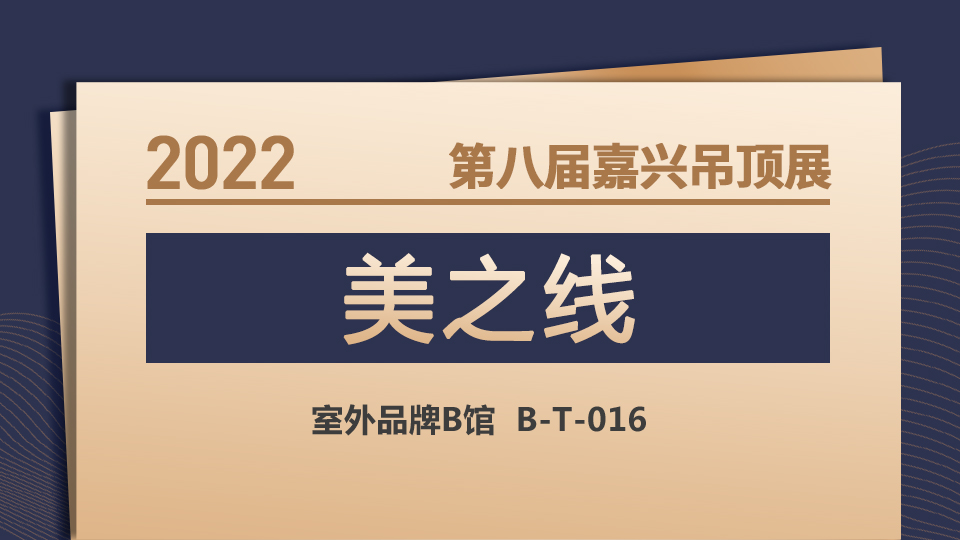 2022 第八届嘉兴吊顶展

美之线

室外品牌B馆 B-T-016